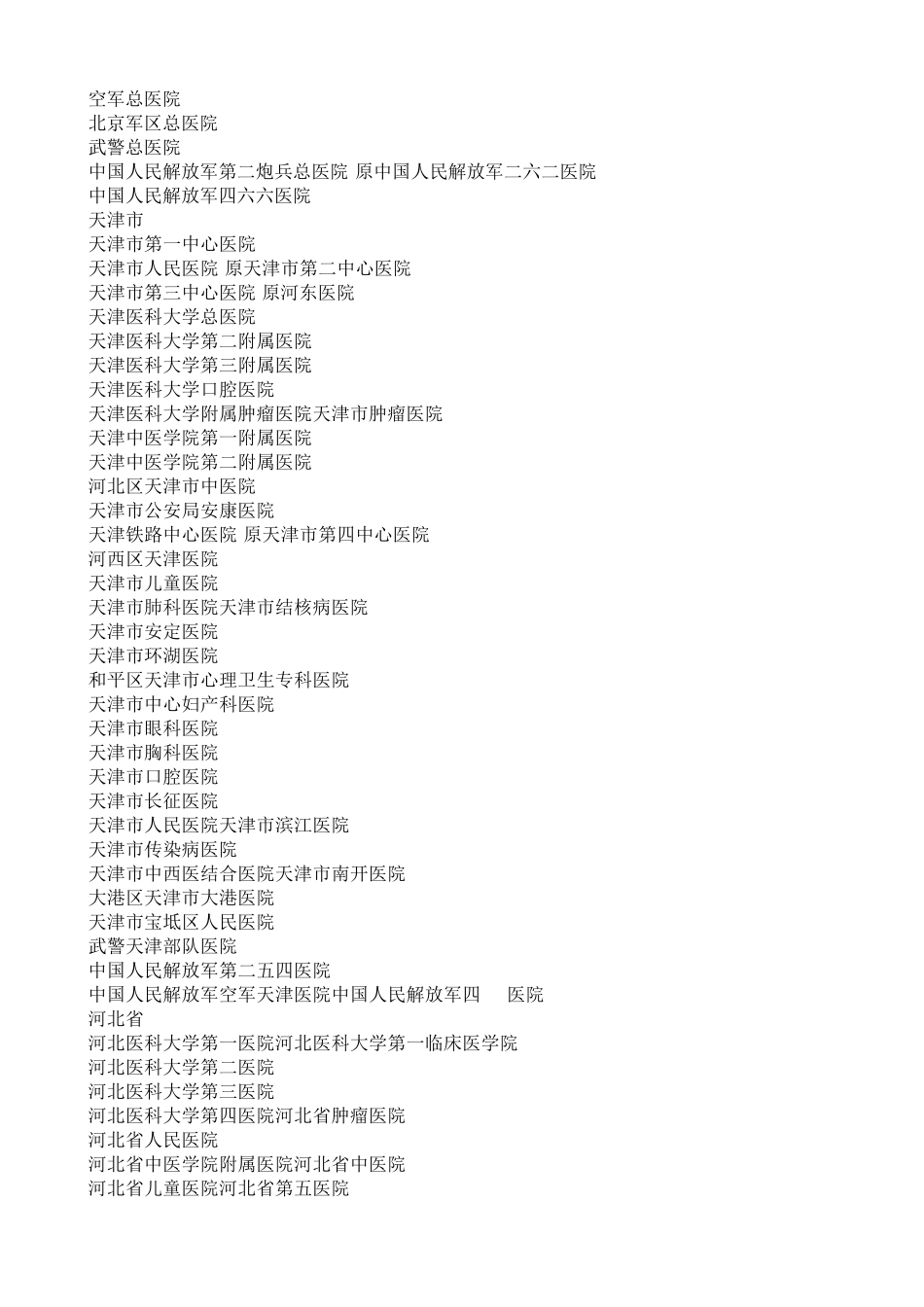 空军总医院
北京军区总医院
武警总医院
中国人民解放军第二炮兵总医院 原中国人民解放军二六二医院
中国人民解放军四六六医院
天津市
天津市第一中心医院
天津市人民医院 原天津市第二中心医院
天津市第三中心医院 原河东医院
天津医科大学总医院
天津医科大学第二附属医院
天津医科大学第三附属医院
天津医科大学口腔医院
天津医科大学附属肿瘤医院天津市肿瘤医院
天津中医学院第一附属医院
天津中医学院第二附属医院
河北区天津市中医院
天津市公安局安康医院
天津铁路中心医院 原天津市第四中心医院
河西区天津医院
天津市儿童医院
天津市肺科医院天津市结核病医院
天津市安定医院
天津市环湖医院
和平区天津市心理卫生专科医院
天津市中心妇产科医院
天津市眼科医院
天津市胸科医院
天津市口腔医院
天津市长征医院
天津市人民医院天津市滨江医院
天津市传染病医院
天津市中西医结合医院天津市南开医院
大港区天津市大港医院
天津市宝坻区人民医院
武警天津部队医院
中国人民解放军第二五四医院
中国人民解放军空军天津医院中国人民解放军四 医院
河北省
河北医科大学第一医院河北医科大学第一临床医学院
河北医科大学第二医院
河北医科大学第三医院
河北医科大学第四医院河北省肿瘤医院
河北省人民医院
河北省中医学院附属医院河北省中医院
河北省儿童医院河北省第五医院